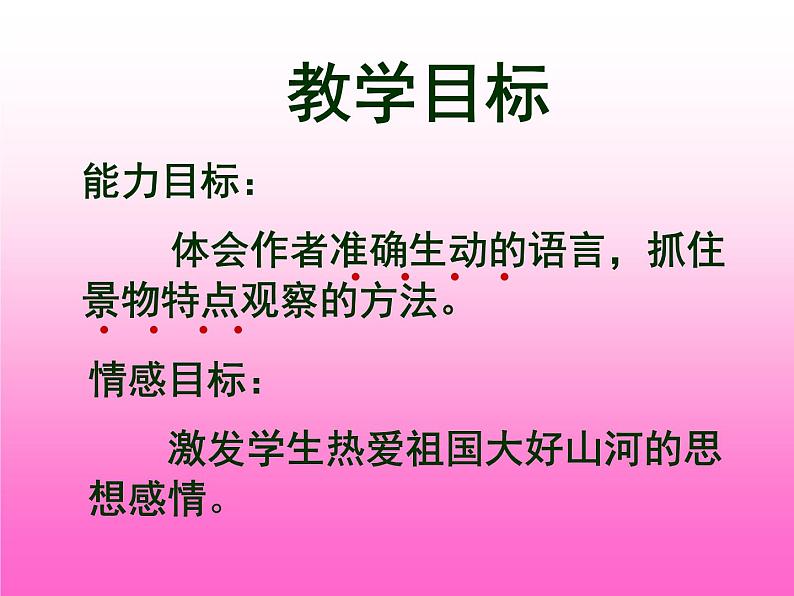 教学目标

能力目标：

体会作者准确生动的语言，抓住景物特点观察的方法。

情感目标：

激发学生热爱祖国大好山河的思想感情。